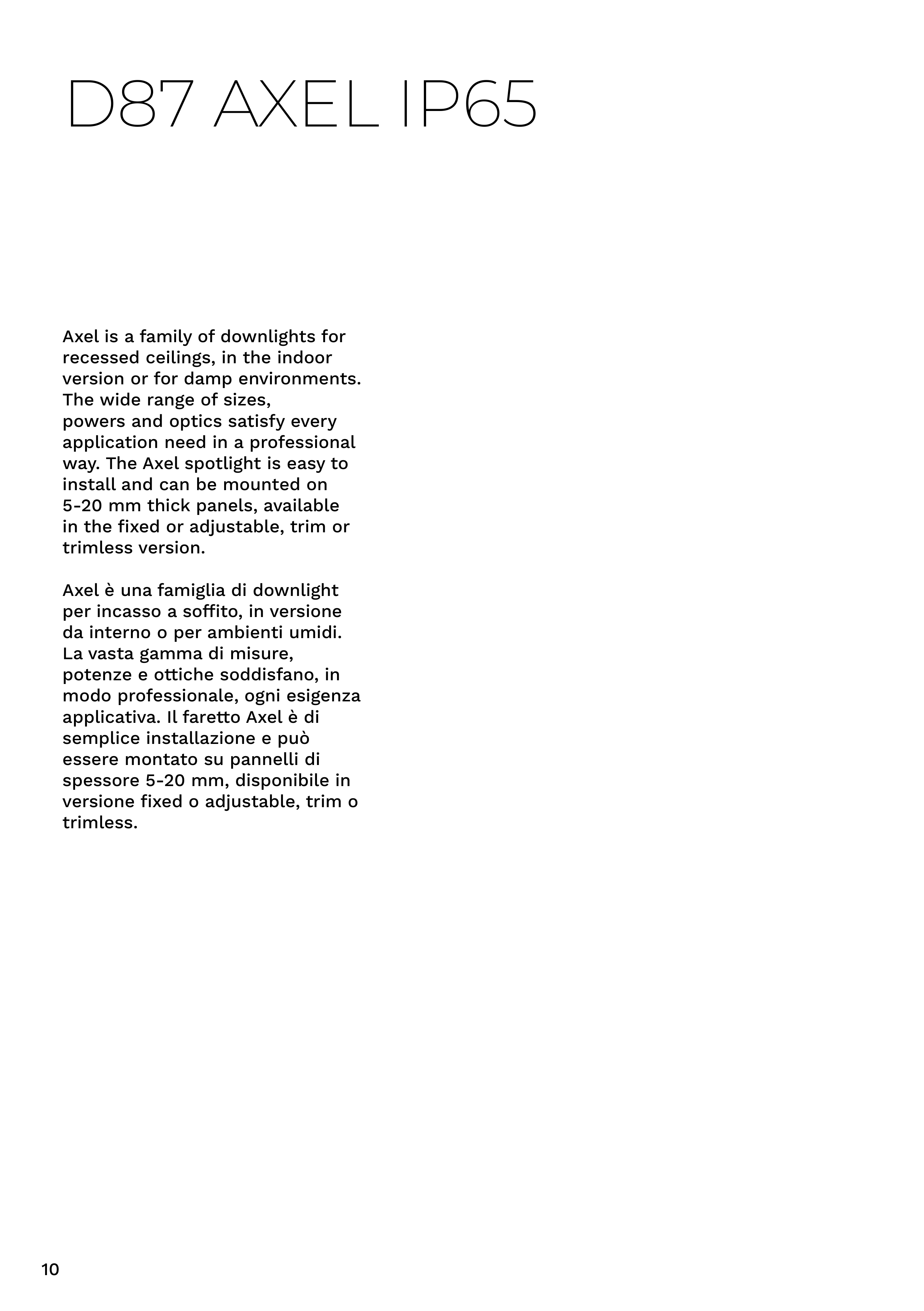 D87 AXEL IP65

Axel is a family of downlights for recessed ceilings, in the indoor version or for damp environments. The wide range of sizes, powers and optics satisfy every application need in a professional way. The Axel spotlight is easy to install and can be mounted on 5-20 mm thick panels, available in the fixed or adjustable, trim or trimless version.

Axel è una famiglia di downlight per incasso a soffito, in versione da interno o per ambienti umidi. La vasta gamma di misure, potenze e ottiche soddisfano, in modo professionale, ogni esigenza applicativa. Il faretto Axel è di semplice installazione e può essere montato su pannelli di spessore 5-20 mm, disponibile in versione fixed o adjustable, trim o trimless.

10